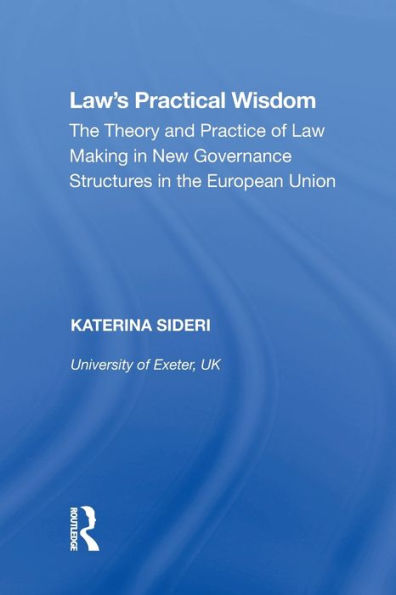 Law's Practical Wisdom

The Theory and Practice of Law Making in New Governance Structures in the European Union

KATERINA SIDERI

University of Exeter, UK

ROUTLEDGE